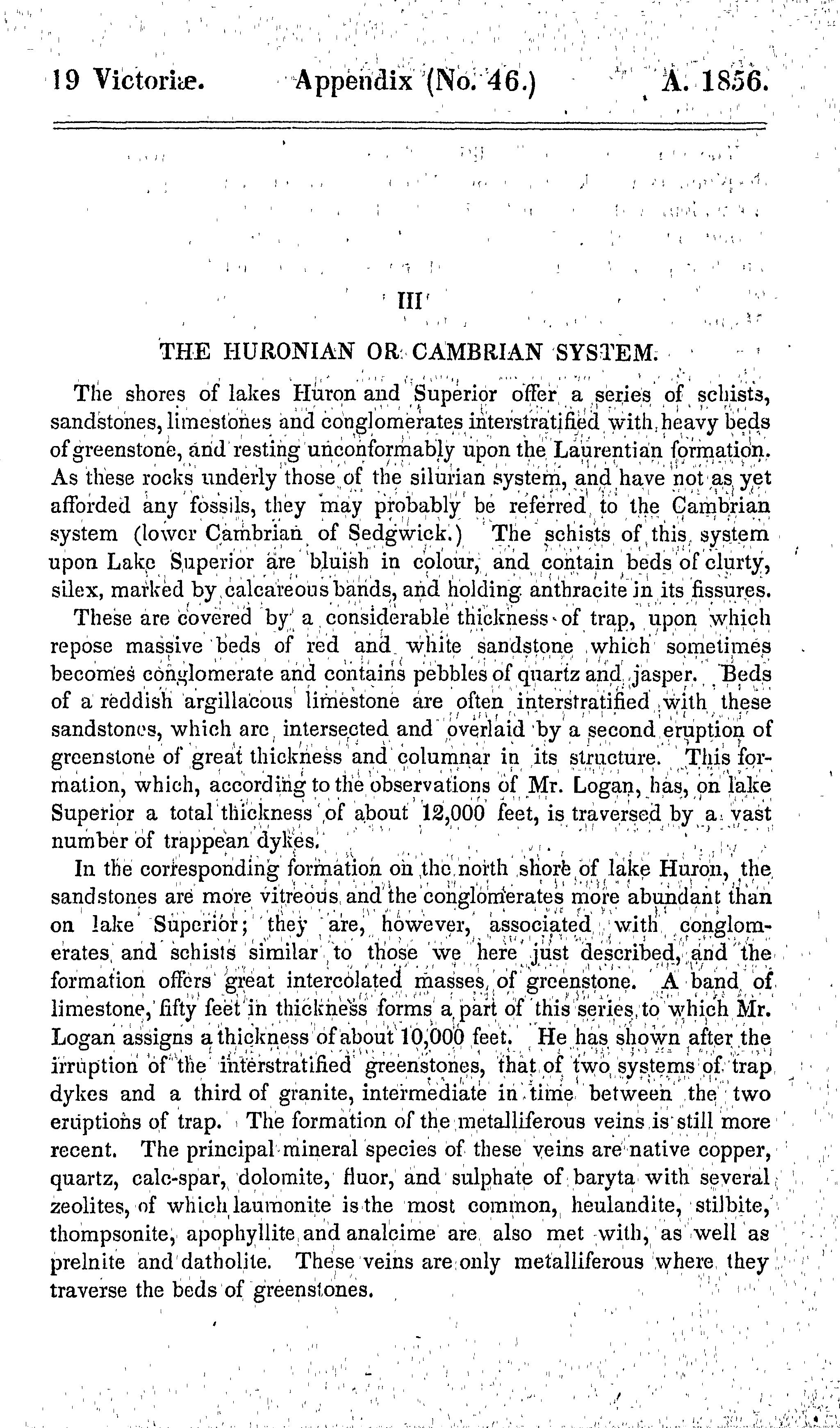 19 Victoriæ. Appendix (No. 46.) A. 1856.

III

THE HURONIAN OR CAMBRIAN SYSTEM.

The shores of lakes Huron and Superior offer a series of schists, sandstones, limestones and conglomerates interstratified with heavy beds of greenstone, and resting unconformably upon the Laurentian formation. As these rocks underly those of the silurian system, and have not as yet afforded any fossils, they may probably be referred to the Cambrian system (lower Cambrian of Sedgwick.) The schists of this system upon Lake Superior are bluish in colour, and contain beds of clurty, silex, marked by calcareous bands, and holding anthracite in its fissures.

These are covered by a considerable thickness of trap, upon which repose massive beds of red and white sandstone which sometimes becomes conglomerate and contains pebbles of quartz and jasper. Beds of a reddish argillacous limestone are often interstratified with these sandstones, which are intersected and overlaid by a second eruption of greenstone of great thickness and columnar in its structure. This formation, which, according to the observations of Mr. Logan, has, on lake Superior a total thickness of about 12,000 feet, is traversed by a vast number of trappean dykes.

In the corresponding formation on the north shore of lake Huron, the sandstones are more vitreous and the conglomerates more abundant than on lake Superior; they are, however, associated with conglomerates and schists similar to those we here just described, and the formation offers great intercolated masses of greenstone. A band of limestone, fifty feet in thickness forms a part of this series to which Mr. Logan assigns a thickness of about 10,000 feet. He has shown after the irruption of the interstratified greenstones, that of two systems of trap dykes and a third of granite, intermediate in time between the two eruptions of trap. The formation of the metalliferous veins is still more recent. The principal mineral species of these veins are native copper, quartz, calc-spar, dolomite, fluor, and sulphate of baryta with several zeolites, of which laumonite is the most common, heulandite, stilbite, thompsonite, apophyllite and analcime are also met with, as well as prelnite and datholite. These veins are only metalliferous where they traverse the beds of greenstones.